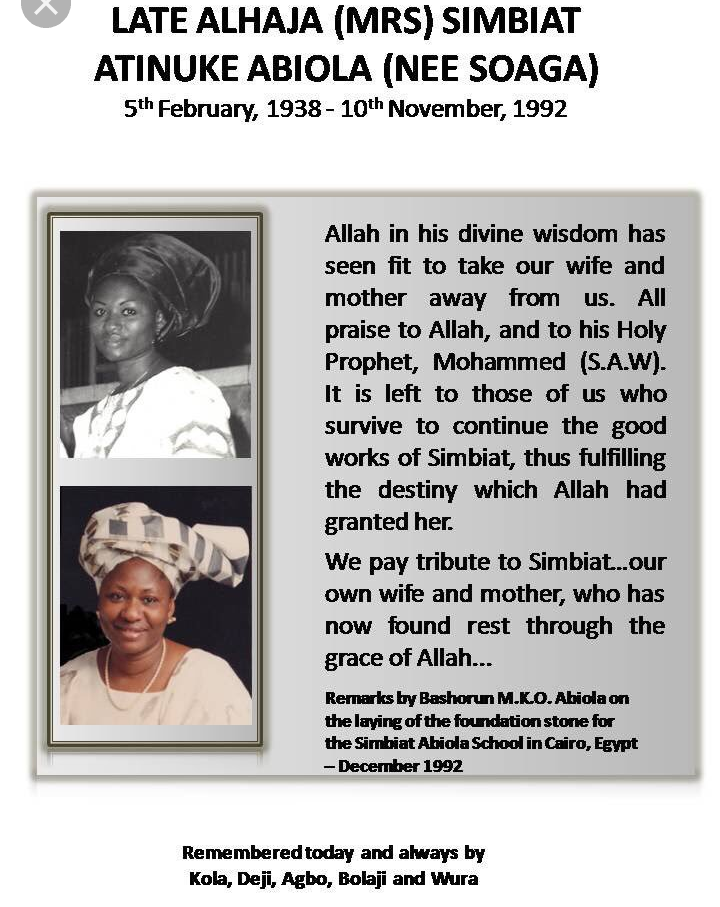 LATE ALHAJA (MRS) SIMBIAT ATINUKE ABIOLA (NEE SOAGA)
5th February, 1938 - 10th November, 1992

Allah in his divine wisdom has seen fit to take our wife and mother away from us. All praise to Allah, and to his Holy Prophet, Mohammed (S.A.W). It is left to those of us who survive to continue the good works of Simbiat, thus fulfilling the destiny which Allah had granted her.

We pay tribute to Simbiat...our own wife and mother, who has now found rest through the grace of Allah...

Remarks by Bashorun M.K.O. Abiola on the laying of the foundation stone for the Simbiat Abiola School in Cairo, Egypt – December 1992

Remembered today and always by
Kola, Deji, Agbo, Bolaji and Wura